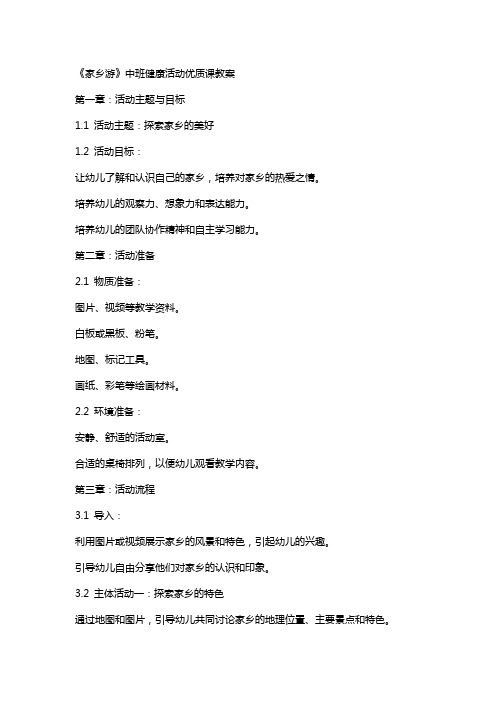 《家乡游》中班健康活动优质课教案

第一章：活动主题与目标

1.1 活动主题：探索家乡的美好

1.2 活动目标：

让幼儿了解和认识自己的家乡，培养对家乡的热爱之情。

培养幼儿的观察力、想象力和表达能力。

培养幼儿的团队协作精神和自主学习能力。

第二章：活动准备

2.1 物质准备：

图片、视频等教学资料。

白板或黑板、粉笔。

地图、标记工具。

画纸、彩笔等绘画材料。

2.2 环境准备：

安静、舒适的活动室。

合适的桌椅排列，以便幼儿观看教学内容。

第三章：活动流程

3.1 导入：

利用图片或视频展示家乡的风景和特色，引起幼儿的兴趣。

引导幼儿自由分享他们对家乡的认识和印象。

3.2 主体活动一：探索家乡的特色

通过地图和图片，引导幼儿共同讨论家乡的地理位置、主要景点和特色。